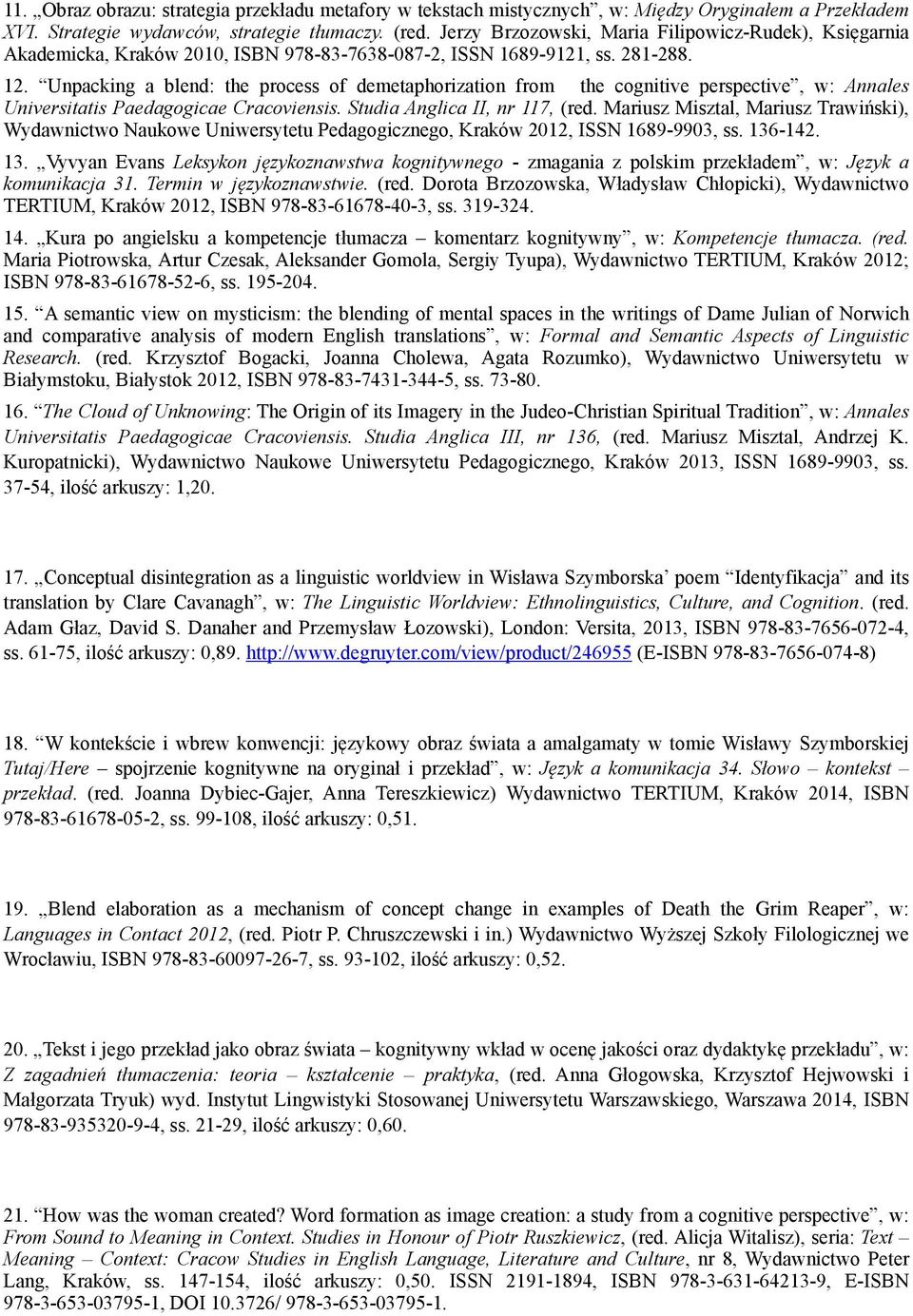 11. „Obraz obrazu: strategia przekładu metafory w tekstach mistycznych”, w: Między Oryginałem a Przekładem XVI. Strategie wydawców, strategie tłumaczy. (red. Jerzy Brzozowski, Maria Filipowicz-Rudek), Księgarnia Akademicka, Kraków 2010, ISBN 978-83-7638-087-2, ISSN 1689-9121, ss. 281-288.

12. “Unpacking a blend: the process of demetaphorization from the cognitive perspective”, w: Annales Universitatis Paedagogicae Cracoviensis. Studia Anglica II, nr 117, (red. Mariusz Misztal, Mariusz Trawiński), Wydawnictwo Naukowe Uniwersytetu Pedagogicznego, Kraków 2012, ISSN 1689-9903, ss. 136-142.

13. „Vyvyan Evans Leksykon językoznawstwa kognitywnego - zmagania z polskim przekładem”, w: Język a komunikacja 31. Termin w językoznawstwie. (red. Dorota Brzozowska, Władysław Chłopicki), Wydawnictwo TERTIUM, Kraków 2012, ISBN 978-83-61678-40-3, ss. 319-324.

14. „Kura po angielsku a kompetencje tłumacza – komentarz kognitywny”, w: Kompetencje tłumacza. (red. Maria Piotrowska, Artur Czesak, Aleksander Gomola, Sergiy Tyupa), Wydawnictwo TERTIUM, Kraków 2012; ISBN 978-83-61678-52-6, ss. 195-204.

15. “A semantic view on mysticism: the blending of mental spaces in the writings of Dame Julian of Norwich and comparative analysis of modern English translations”, w: Formal and Semantic Aspects of Linguistic Research. (red. Krzysztof Bogacki, Joanna Cholewa, Agata Rozumko), Wydawnictwo Uniwersytetu w Białymstoku, Białystok 2012, ISBN 978-83-7431-344-5, ss. 73-80.

16. “The Cloud of Unknowing: The Origin of its Imagery in the Judeo-Christian Spiritual Tradition”, w: Annales Universitatis Paedagogicae Cracoviensis. Studia Anglica III, nr 136, (red. Mariusz Misztal, Andrzej K. Kuropatnicki), Wydawnictwo Naukowe Uniwersytetu Pedagogicznego, Kraków 2013, ISSN 1689-9903, ss. 37-54, ilość arkuszy: 1,20.

17. „Conceptual disintegration as a linguistic worldview in Wisława Szymborska’ poem “Identyfikacja” and its translation by Clare Cavanagh”, w: The Linguistic Worldview: Ethnolinguistics, Culture, and Cognition. (red. Adam Głaz, David S. Danaher and Przemysław Łozowski), London: Versita, 2013, ISBN 978-83-7656-072-4, ss. 61-75, ilość arkuszy: 0,89. http://www.degruyter.com/view/product/246955 (E-ISBN 978-83-7656-074-8)

18. “W kontekście i wbrew konwencji: językowy obraz świata a amalgamaty w tomie Wisławy Szymborskiej Tutaj/Here – spojrzenie kognitywne na oryginał i przekład”, w: Język a komunikacja 34. Słowo – kontekst – przekład. (red. Joanna Dybiec-Gajer, Anna Tereszkiewicz) Wydawnictwo TERTIUM, Kraków 2014, ISBN 978-83-61678-05-2, ss. 99-108, ilość arkuszy: 0,51.

19. „Blend elaboration as a mechanism of concept change in examples of Death the Grim Reaper”, w: Languages in Contact 2012, (red. Piotr P. Chruszczewski i in.) Wydawnictwo Wyższej Szkoły Filologicznej we Wrocławiu, ISBN 978-83-60097-26-7, ss. 93-102, ilość arkuszy: 0,52.

20. „Tekst i jego przekład jako obraz świata – kognitywny wkład w ocenę jakości oraz dydaktykę przekładu”, w: Z zagadnień tłumaczenia: teoria – kształcenie – praktyka, (red. Anna Głogowska, Krzysztof Hejwowski i Małgorzata Tryuk) wyd. Instytut Lingwistyki Stosowanej Uniwersytetu Warszawskiego, Warszawa 2014, ISBN 978-83-935320-9-4, ss. 21-29, ilość arkuszy: 0,60.

21. “How was the woman created? Word formation as image creation: a study from a cognitive perspective”, w: From Sound to Meaning in Context. Studies in Honour of Piotr Ruszkiewicz, (red. Alicja Witalisz), seria: Text – Meaning – Context: Cracow Studies in English Language, Literature and Culture, nr 8, Wydawnictwo Peter Lang, Kraków, ss. 147-154, ilość arkuszy: 0,50. ISSN 2191-1894, ISBN 978-3-631-64213-9, E-ISBN 978-3-653-03795-1, DOI 10.3726/ 978-3-653-03795-1.